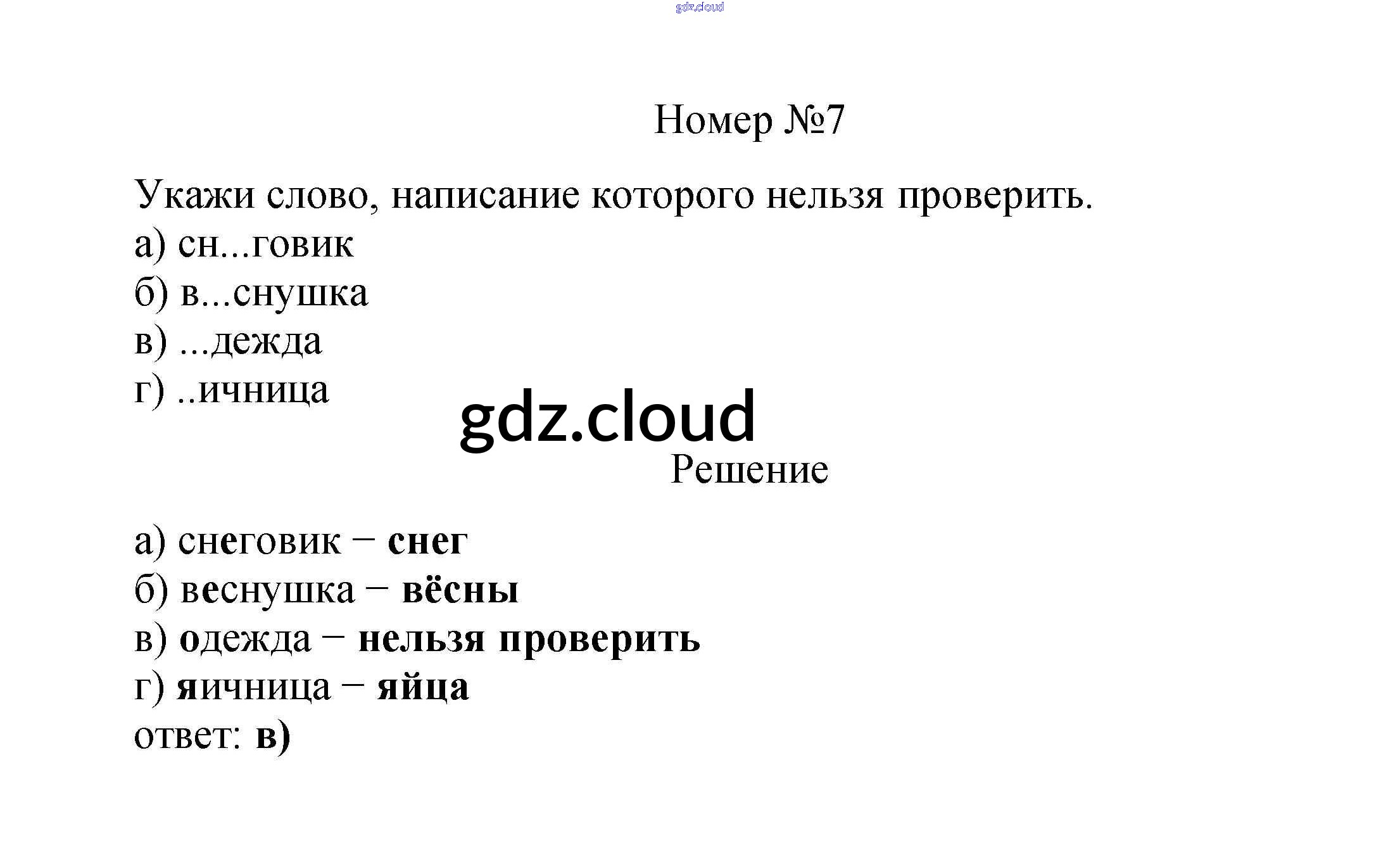 Номер №7

Укажи слово, написание которого нельзя проверить.
а) сн...говик
б) в...снушка
в) ...дежда
г) ..ичница

Решение

а) снеговик – снег
б) веснушка – вёсны
в) одежда – нельзя проверить
г) яичница – яйца
ответ: в)

gdz.cloud